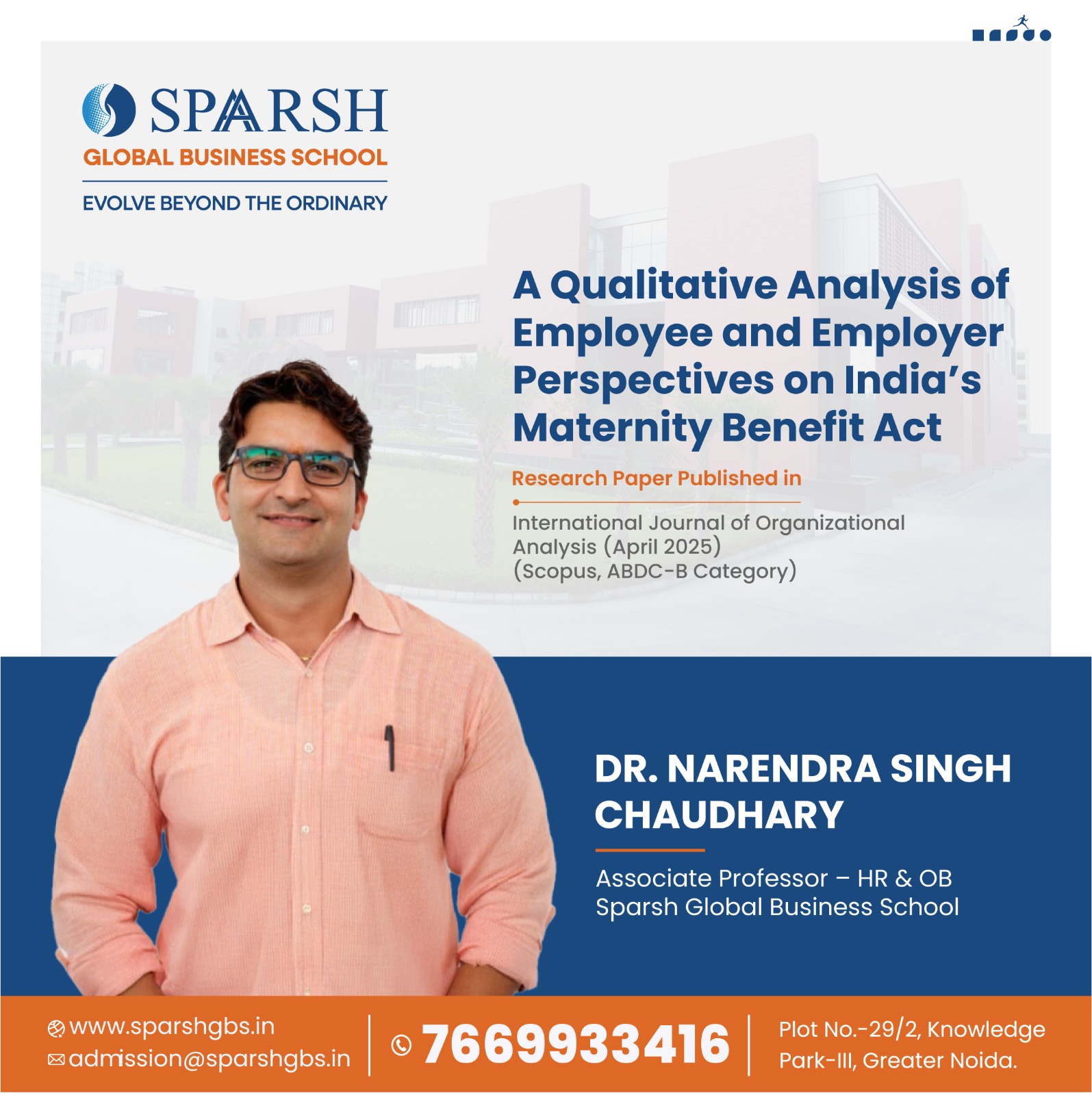 SPARSH
GLOBAL BUSINESS SCHOOL
EVOLVE BEYOND THE ORDINARY

A Qualitative Analysis of Employee and Employer Perspectives on India's Maternity Benefit Act

Research Paper Published in

International Journal of Organizational Analysis (April 2025)
(Scopus, ABDC-B Category)

DR. NARENDRA SINGH CHAUDHARY

Associate Professor – HR & OB
Sparsh Global Business School

www.sparshgbs.in
admission@sparshgbs.in

7669933416

Plot No.-29/2, Knowledge Park-III, Greater Noida.